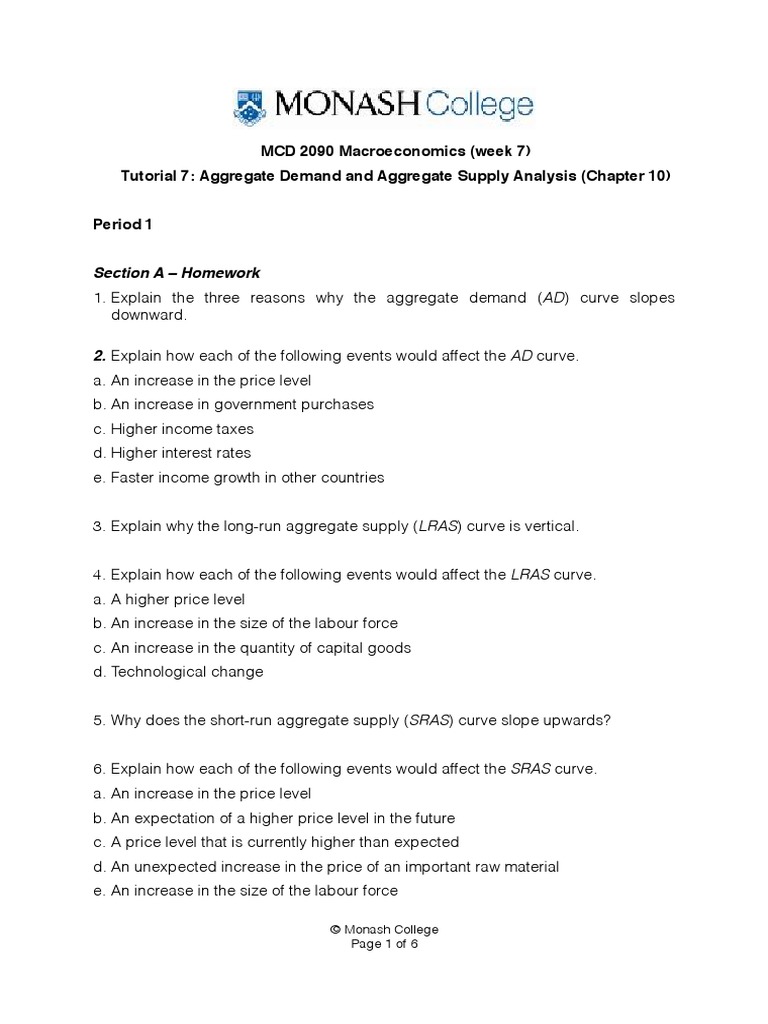 MONASH College

MCD 2090 Macroeconomics (week 7)

Tutorial 7: Aggregate Demand and Aggregate Supply Analysis (Chapter 10)

Period 1

Section A – Homework

1. Explain the three reasons why the aggregate demand (AD) curve slopes downward.

2. Explain how each of the following events would affect the AD curve.
a. An increase in the price level
b. An increase in government purchases
c. Higher income taxes
d. Higher interest rates
e. Faster income growth in other countries

3. Explain why the long-run aggregate supply (LRAS) curve is vertical.

4. Explain how each of the following events would affect the LRAS curve.
a. A higher price level
b. An increase in the size of the labour force
c. An increase in the quantity of capital goods
d. Technological change

5. Why does the short-run aggregate supply (SRAS) curve slope upwards?

6. Explain how each of the following events would affect the SRAS curve.
a. An increase in the price level
b. An expectation of a higher price level in the future
c. A price level that is currently higher than expected
d. An unexpected increase in the price of an important raw material
e. An increase in the size of the labour force

© Monash College
Page 1 of 6